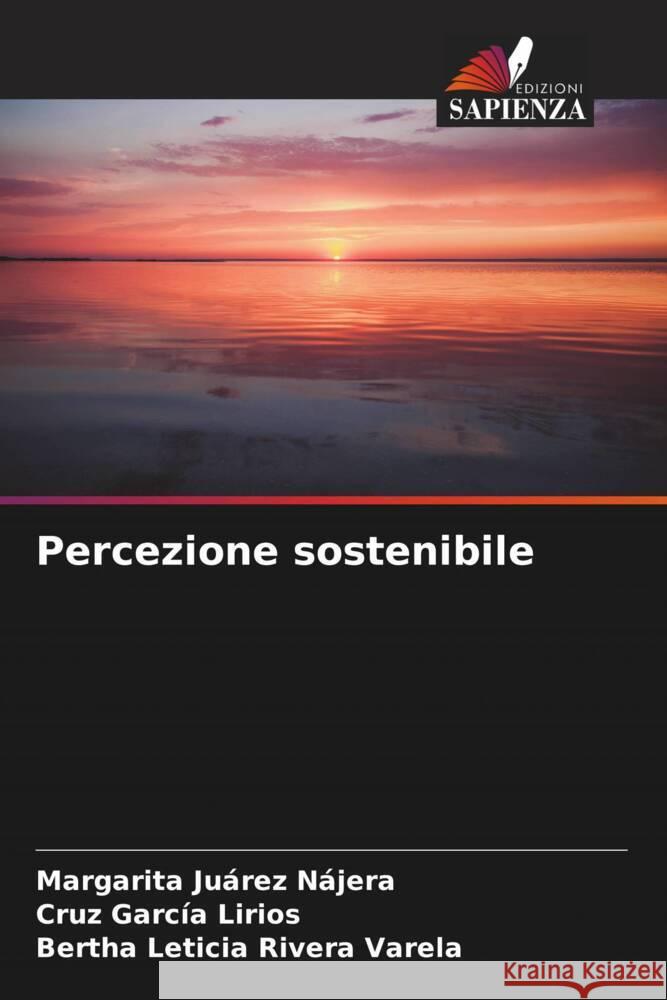 EDIZIONI
SAPIENZA

Percezione sostenibile

Margarita Juárez Nájera
Cruz García Lirios
Bertha Leticia Rivera Varela